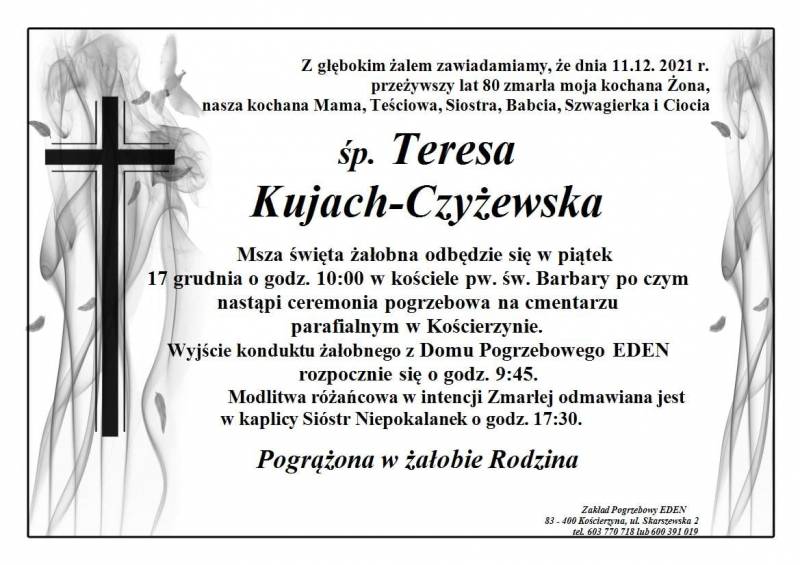 Z głębokim żalem zawiadamiamy, że dnia 11.12. 2021 r. przeżywszy lat 80 zmarła moja kochana Żona, nasza kochana Mama, Teściowa, Siostra, Babcia, Szwagierka i Ciocia

śp. Teresa Kujach-Czyżewska

Msza święta żałobna odbędzie się w piątek 17 grudnia o godz. 10:00 w kościele pw. św. Barbary po czym nastąpi ceremonia pogrzebowa na cmentarzu parafialnym w Kościerzynie.
Wyjście konduktu żałobnego z Domu Pogrzebowego EDEN rozpocznie się o godz. 9:45.
Modlitwa różańcowa w intencji Zmarłej odmawiana jest w kaplicy Sióstr Niepokalanek o godz. 17:30.

Pogrążona w żałobie Rodzina

Zakład Pogrzebowy EDEN
83 - 400 Kościerzyna, ul. Skarszewska 2
tel. 603 770 718 lub 600 391 019